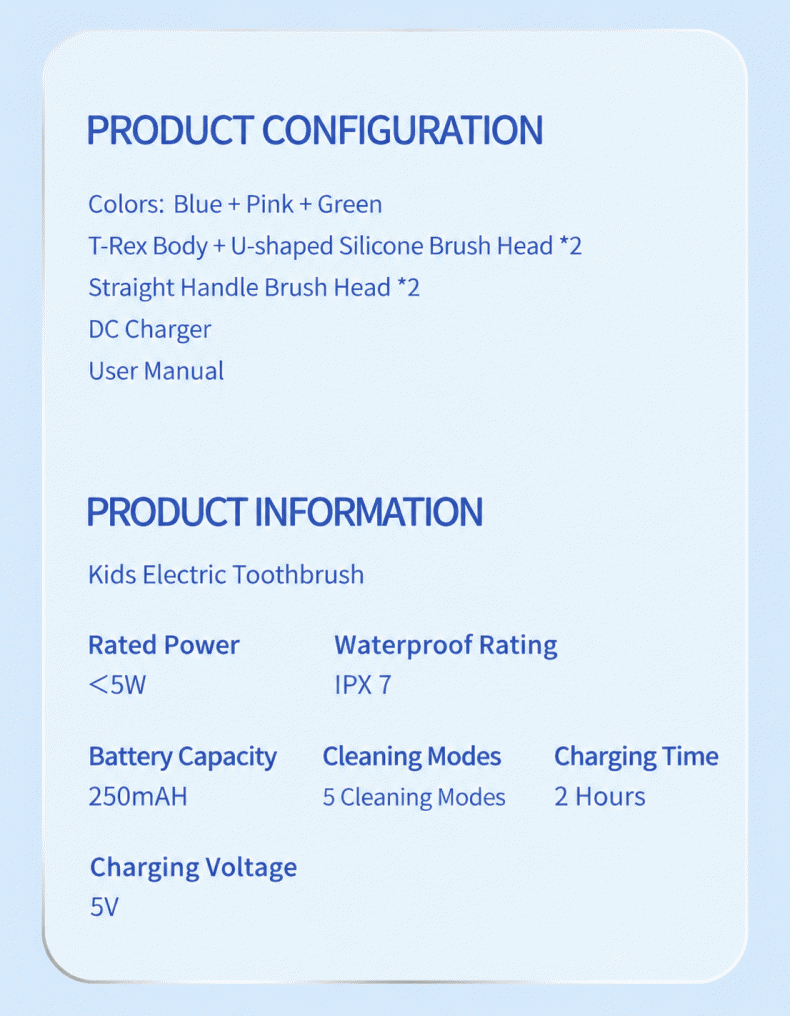 PRODUCT CONFIGURATION

Colors: Blue + Pink + Green

T-Rex Body + U-shaped Silicone Brush Head *2

Straight Handle Brush Head *2

DC Charger

User Manual

PRODUCT INFORMATION

Kids Electric Toothbrush

Rated Power
<5W

Waterproof Rating
IPX 7

Battery Capacity
250mAH

Cleaning Modes
5 Cleaning Modes

Charging Time
2 Hours

Charging Voltage
5V